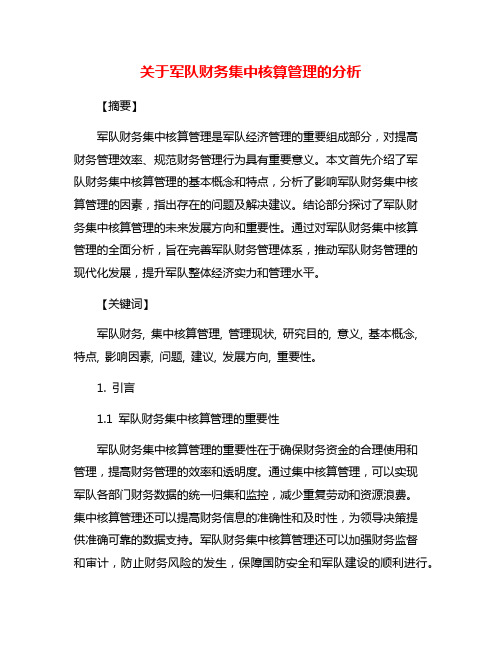 关于军队财务集中核算管理的分析

【摘要】

军队财务集中核算管理是军队经济管理的重要组成部分，对提高财务管理效率、规范财务管理行为具有重要意义。本文首先介绍了军队财务集中核算管理的基本概念和特点，分析了影响军队财务集中核算管理的因素，指出存在的问题及解决建议。结论部分探讨了军队财务集中核算管理的未来发展方向和重要性。通过对军队财务集中核算管理的全面分析，旨在完善军队财务管理体系，推动军队财务管理的现代化发展，提升军队整体经济实力和管理水平。

【关键词】

军队财务, 集中核算管理, 管理现状, 研究目的, 意义, 基本概念, 特点, 影响因素, 问题, 建议, 发展方向, 重要性。

1. 引言

1.1 军队财务集中核算管理的重要性

军队财务集中核算管理的重要性在于确保财务资金的合理使用和管理，提高财务管理的效率和透明度。通过集中核算管理，可以实现军队各部门财务数据的统一归集和监控，减少重复劳动和资源浪费。集中核算管理还可以提高财务信息的准确性和及时性，为领导决策提供准确可靠的数据支持。军队财务集中核算管理还可以加强财务监督和审计，防止财务风险的发生，保障国防安全和军队建设的顺利进行。